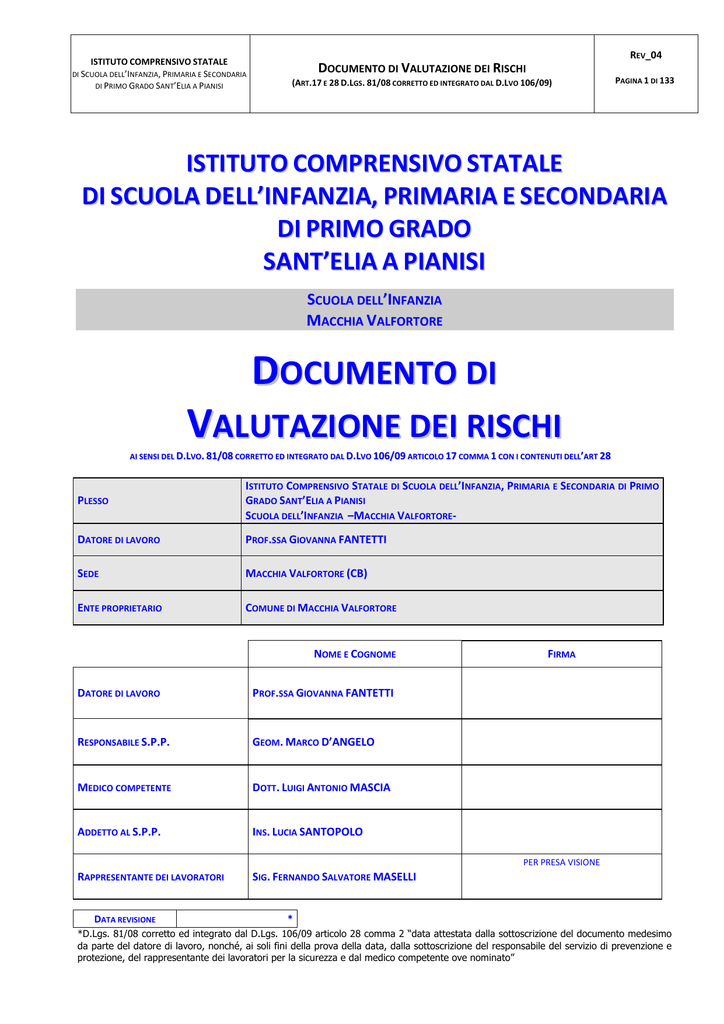 | ISTITUTO COMPRENSIVO STATALE DI SCUOLA DELL'INFANZIA, PRIMARIA E SECONDARIA DI PRIMO GRADO SANT'ELIA A PIANISI | DOCUMENTO DI VALUTAZIONE DEI RISCHI (ART.17 E 28 D.LGS. 81/08 CORRETTO ED INTEGRATO DAL D.LVO 106/09) | REV_04 PAGINA 1 DI 133 |
|---|---|---|

ISTITUTO COMPRENSIVO STATALE
DI SCUOLA DELL'INFANZIA, PRIMARIA E SECONDARIA
DI PRIMO GRADO
SANT'ELIA A PIANISI

SCUOLA DELL'INFANZIA
MACCHIA VALFORTORE

DOCUMENTO DI
VALUTAZIONE DEI RISCHI

AI SENSI DEL D.LVO. 81/08 CORRETTO ED INTEGRATO DAL D.LVO 106/09 ARTICOLO 17 COMMA 1 CON I CONTENUTI DELL'ART 28

| PLESSO | ISTITUTO COMPRENSIVO STATALE DI SCUOLA DELL'INFANZIA, PRIMARIA E SECONDARIA DI PRIMO GRADO SANT'ELIA A PIANISI SCUOLA DELL'INFANZIA –MACCHIA VALFORTORE- |
|---|---|
| DATORE DI LAVORO | PROF.SSA GIOVANNA FANTETTI |
| SEDE | MACCHIA VALFORTORE (CB) |
| ENTE PROPRIETARIO | COMUNE DI MACCHIA VALFORTORE |

| | NOME E COGNOME | FIRMA |
|---|---|---|
| DATORE DI LAVORO | PROF.SSA GIOVANNA FANTETTI | |
| RESPONSABILE S.P.P. | GEOM. MARCO D'ANGELO | |
| MEDICO COMPETENTE | DOTT. LUIGI ANTONIO MASCIA | |
| ADDETTO AL S.P.P. | INS. LUCIA SANTOPOLO | |
| RAPPRESENTANTE DEI LAVORATORI | SIG. FERNANDO SALVATORE MASELLI | PER PRESA VISIONE |

| DATA REVISIONE | * |
|---|---|

*D.Lgs. 81/08 corretto ed integrato dal D.Lgs. 106/09 articolo 28 comma 2 "data attestata dalla sottoscrizione del documento medesimo da parte del datore di lavoro, nonché, ai soli fini della prova della data, dalla sottoscrizione del responsabile del servizio di prevenzione e protezione, del rappresentante dei lavoratori per la sicurezza e dal medico competente ove nominato"